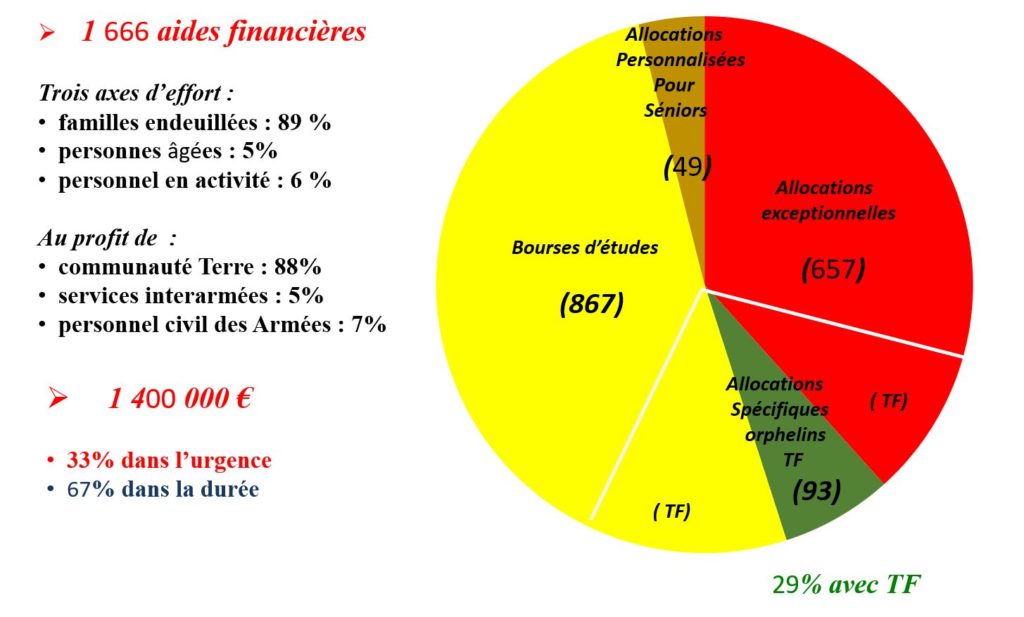 ➢ 1 666 aides financières

Trois axes d'effort :
• familles endeuillées : 89 %
• personnes âgées : 5%
• personnel en activité : 6 %

Au profit de :
• communauté Terre : 88%
• services interarmées : 5%
• personnel civil des Armées : 7%

➢ 1 400 000 €

• 33% dans l'urgence
• 67% dans la durée

Allocations Personnalisées Pour Séniors

(49)

Allocations exceptionnelles

(657)

Bourses d'études

(867)

Allocations Spécifiques orphelins TF

(93)

( TF)

( TF)

29% avec TF